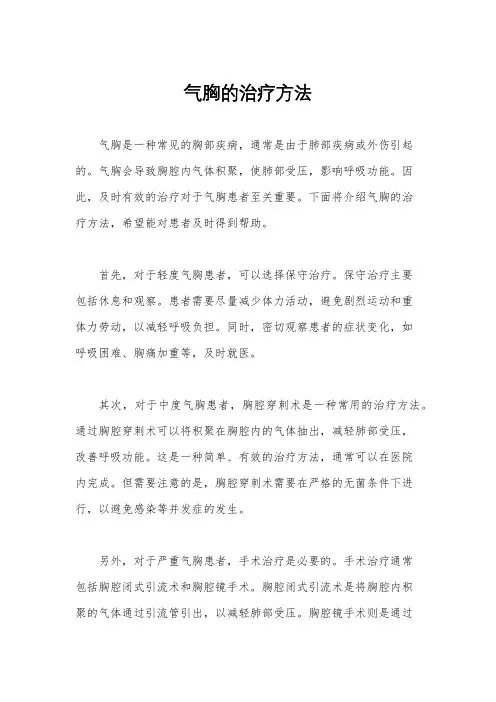 气胸的治疗方法

气胸是一种常见的胸部疾病，通常是由于肺部疾病或外伤引起的。气胸会导致胸腔内气体积聚，使肺部受压，影响呼吸功能。因此，及时有效的治疗对于气胸患者至关重要。下面将介绍气胸的治疗方法，希望能对患者及时得到帮助。

首先，对于轻度气胸患者，可以选择保守治疗。保守治疗主要包括休息和观察。患者需要尽量减少体力活动，避免剧烈运动和重体力劳动，以减轻呼吸负担。同时，密切观察患者的症状变化，如呼吸困难、胸痛加重等，及时就医。

其次，对于中度气胸患者，胸腔穿刺术是一种常用的治疗方法。通过胸腔穿刺术可以将积聚在胸腔内的气体抽出，减轻肺部受压，改善呼吸功能。这是一种简单、有效的治疗方法，通常可以在医院内完成。但需要注意的是，胸腔穿刺术需要在严格的无菌条件下进行，以避免感染等并发症的发生。

另外，对于严重气胸患者，手术治疗是必要的。手术治疗通常包括胸腔闭式引流术和胸腔镜手术。胸腔闭式引流术是将胸腔内积聚的气体通过引流管引出，以减轻肺部受压。胸腔镜手术则是通过